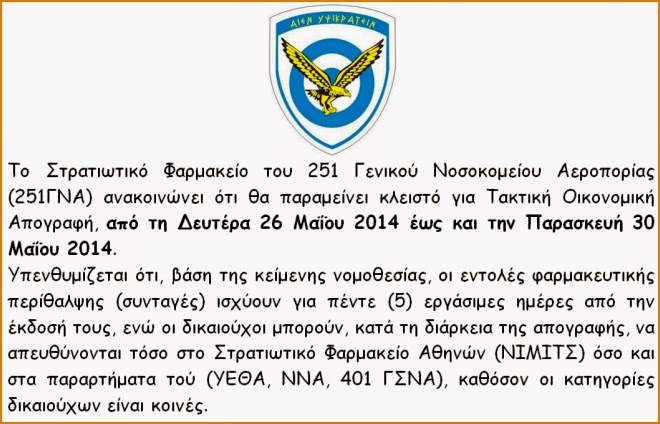 ΑΙΕΝ ΥΨΙΚΡΑΤΕΙΝ

Το Στρατιωτικό Φαρμακείο του 251 Γενικού Νοσοκομείου Αεροπορίας (251ΓΝΑ) ανακοινώνει ότι θα παραμείνει κλειστό για Τακτική Οικονομική Απογραφή, από τη Δευτέρα 26 Μαΐου 2014 έως και την Παρασκευή 30 Μαΐου 2014.

Υπενθυμίζεται ότι, βάση της κείμενης νομοθεσίας, οι εντολές φαρμακευτικής περίθαλψης (συνταγές) ισχύουν για πέντε (5) εργάσιμες ημέρες από την έκδοσή τους, ενώ οι δικαιούχοι μπορούν, κατά τη διάρκεια της απογραφής, να απευθύνονται τόσο στο Στρατιωτικό Φαρμακείο Αθηνών (ΝΙΜΙΤΣ) όσο και στα παραρτήματα τού (ΥΕΘΑ, ΝΝΑ, 401 ΓΣΝΑ), καθόσον οι κατηγορίες δικαιούχων είναι κοινές.